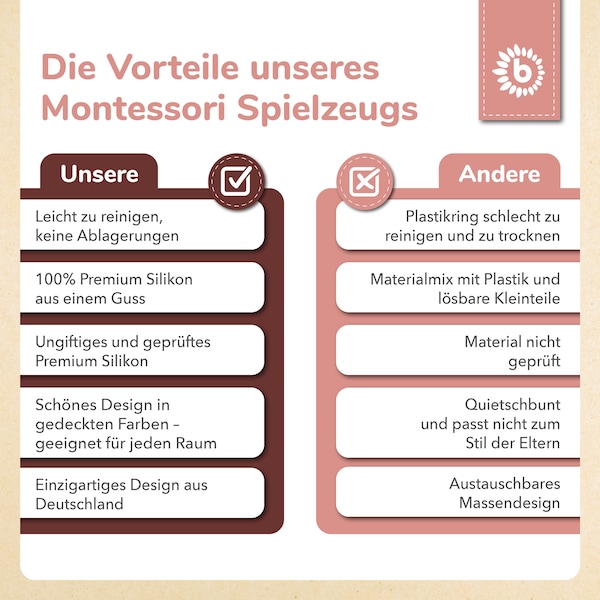 Die Vorteile unseres Montessori Spielzeugs

b

Unsere

Leicht zu reinigen, keine Ablagerungen

100% Premium Silikon aus einem Guss

Ungiftiges und geprüftes Premium Silikon

Schönes Design in gedeckten Farben – geeignet für jeden Raum

Einzigartiges Design aus Deutschland

Andere

Plastikring schlecht zu reinigen und zu trocknen

Materialmix mit Plastik und lösbare Kleinteile

Material nicht geprüft

Quietschbunt und passt nicht zum Stil der Eltern

Austauschbares Massendesign